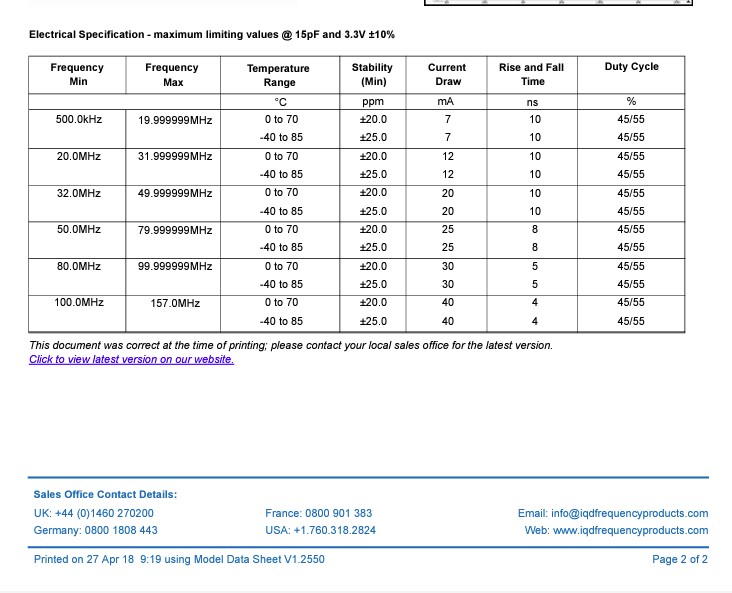 Electrical Specification - maximum limiting values @ 15pF and 3.3V ±10%

| Frequency Min | Frequency Max | Temperature Range | Stability (Min) | Current Draw | Rise and Fall Time | Duty Cycle |
|---|---|---|---|---|---|---|
| | | °C | ppm | mA | ns | % |
| 500.0kHz | 19.999999MHz | 0 to 70 | ±20.0 | 7 | 10 | 45/55 |
| | | -40 to 85 | ±25.0 | 7 | 10 | 45/55 |
| 20.0MHz | 31.999999MHz | 0 to 70 | ±20.0 | 12 | 10 | 45/55 |
| | | -40 to 85 | ±25.0 | 12 | 10 | 45/55 |
| 32.0MHz | 49.999999MHz | 0 to 70 | ±20.0 | 20 | 10 | 45/55 |
| | | -40 to 85 | ±25.0 | 20 | 10 | 45/55 |
| 50.0MHz | 79.999999MHz | 0 to 70 | ±20.0 | 25 | 8 | 45/55 |
| | | -40 to 85 | ±25.0 | 25 | 8 | 45/55 |
| 80.0MHz | 99.999999MHz | 0 to 70 | ±20.0 | 30 | 5 | 45/55 |
| | | -40 to 85 | ±25.0 | 30 | 5 | 45/55 |
| 100.0MHz | 157.0MHz | 0 to 70 | ±20.0 | 40 | 4 | 45/55 |
| | | -40 to 85 | ±25.0 | 40 | 4 | 45/55 |

This document was correct at the time of printing; please contact your local sales office for the latest version.
Click to view latest version on our website.

Sales Office Contact Details:
UK: +44 (0)1460 270200
Germany: 0800 1808 443
France: 0800 901 383
USA: +1.760.318.2824
Email: info@iqdfrequencyproducts.com
Web: www.iqdfrequencyproducts.com

Printed on 27 Apr 18 9:19 using Model Data Sheet V1.2550
Page 2 of 2